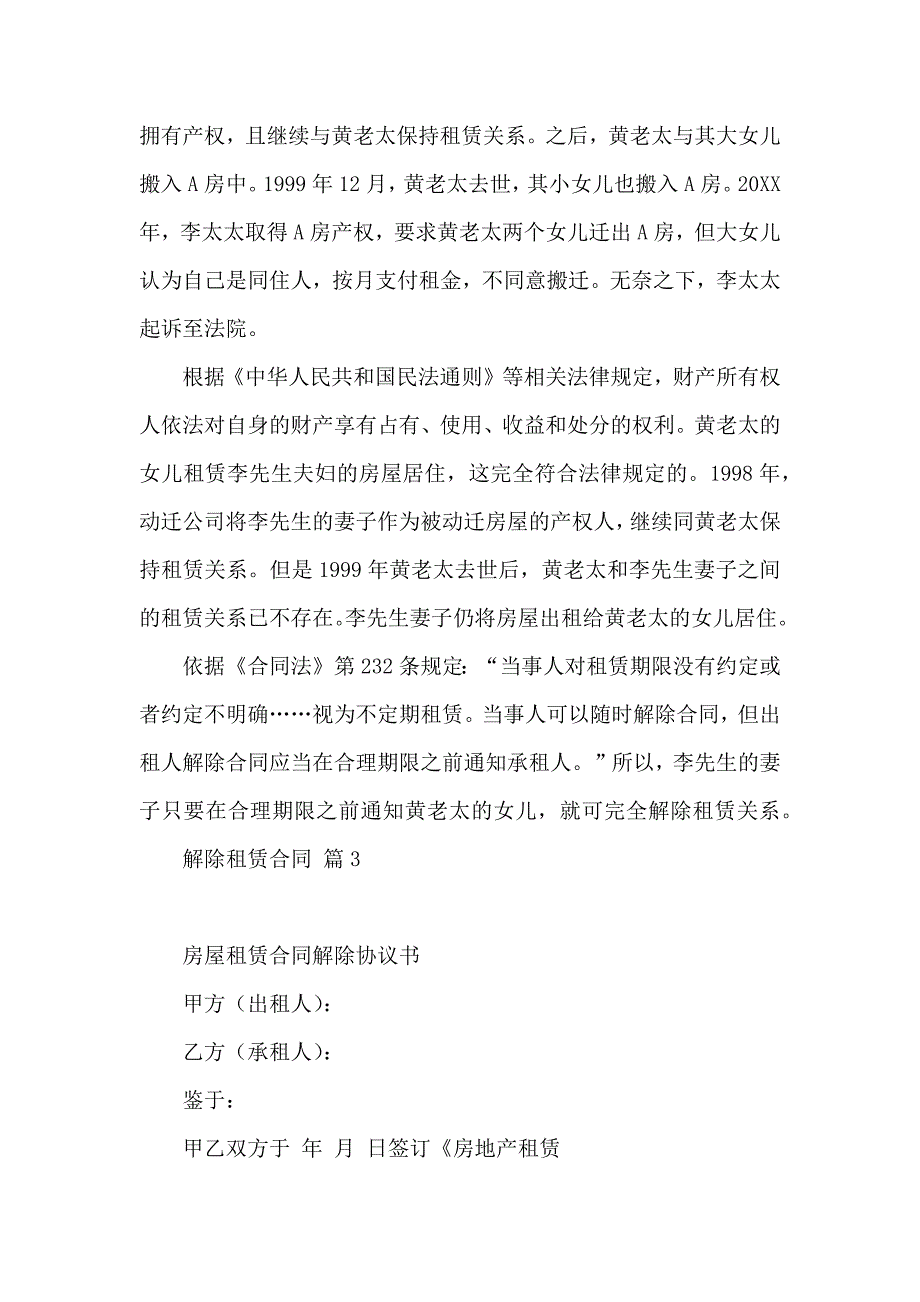 拥有产权，且继续与黄老太保持租赁关系。之后，黄老太与其大女儿搬入 A 房中。1999 年 12 月，黄老太去世，其小女儿也搬入 A 房。20XX 年，李太太取得 A 房产权，要求黄老太两个女儿迁出 A 房，但大女儿认为自己是同住人，按月支付租金，不同意搬迁。无奈之下，李太太起诉至法院。

根据《中华人民共和国民法通则》等相关法律规定，财产所有权人依法对自身的财产享有占有、使用、收益和处分的权利。黄老太的女儿租赁李先生夫妇的房屋居住，这完全符合法律规定的。1998 年，动迁公司将李先生的妻子作为被动迁房屋的产权人，继续同黄老太保持租赁关系。但是 1999 年黄老太去世后，黄老太和李先生妻子之间的租赁关系已不存在。李先生妻子仍将房屋出租给黄老太的女儿居住。

依据《合同法》第 232 条规定：“当事人对租赁期限没有约定或者约定不明确……视为不定期租赁。当事人可以随时解除合同，但出租人解除合同应当在合理期限之前通知承租人。”所以，李先生的妻子只要在合理期限之前通知黄老太的女儿，就可完全解除租赁关系。

解除租赁合同 篇 3

房屋租赁合同解除协议书

甲方（出租人）：

乙方（承租人）：

鉴于：

甲乙双方于 年 月 日签订《房地产租赁